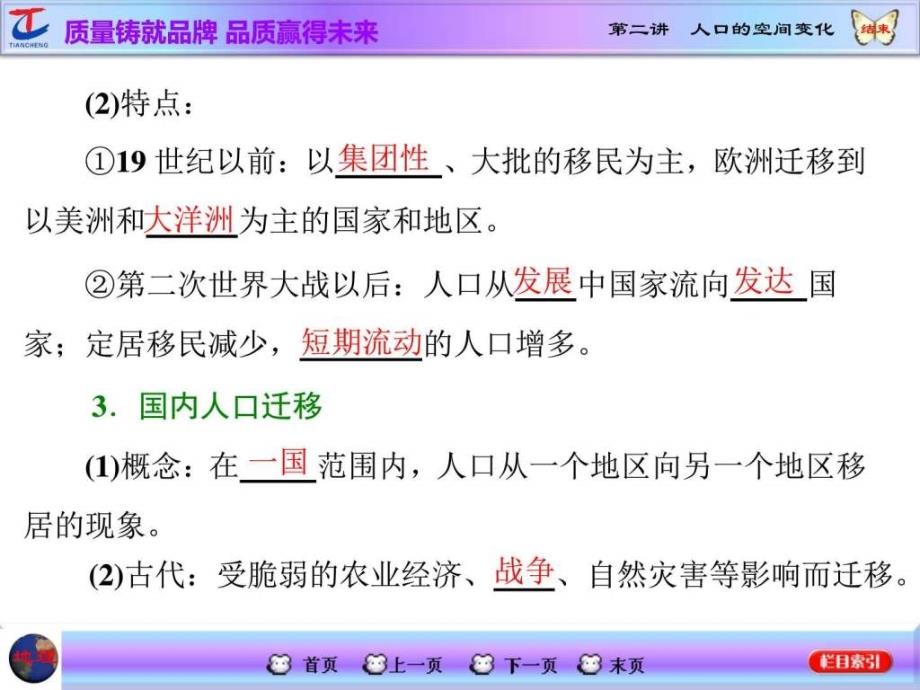 TIANCHENG 质量铸就品牌 品质赢得未来

第二讲 人口的空间变化 结束

(2)特点：

①19 世纪以前：以集团性、大批的移民为主，欧洲迁移到以美洲和大洋洲为主的国家和地区。

②第二次世界大战以后：人口从发展中国家流向发达国家；定居移民减少，短期流动的人口增多。

3．国内人口迁移

(1)概念：在一国范围内，人口从一个地区向另一个地区移居的现象。

(2)古代：受脆弱的农业经济、战争、自然灾害等影响而迁移。

地理

首页 上一页 下一页 末页 栏目索引